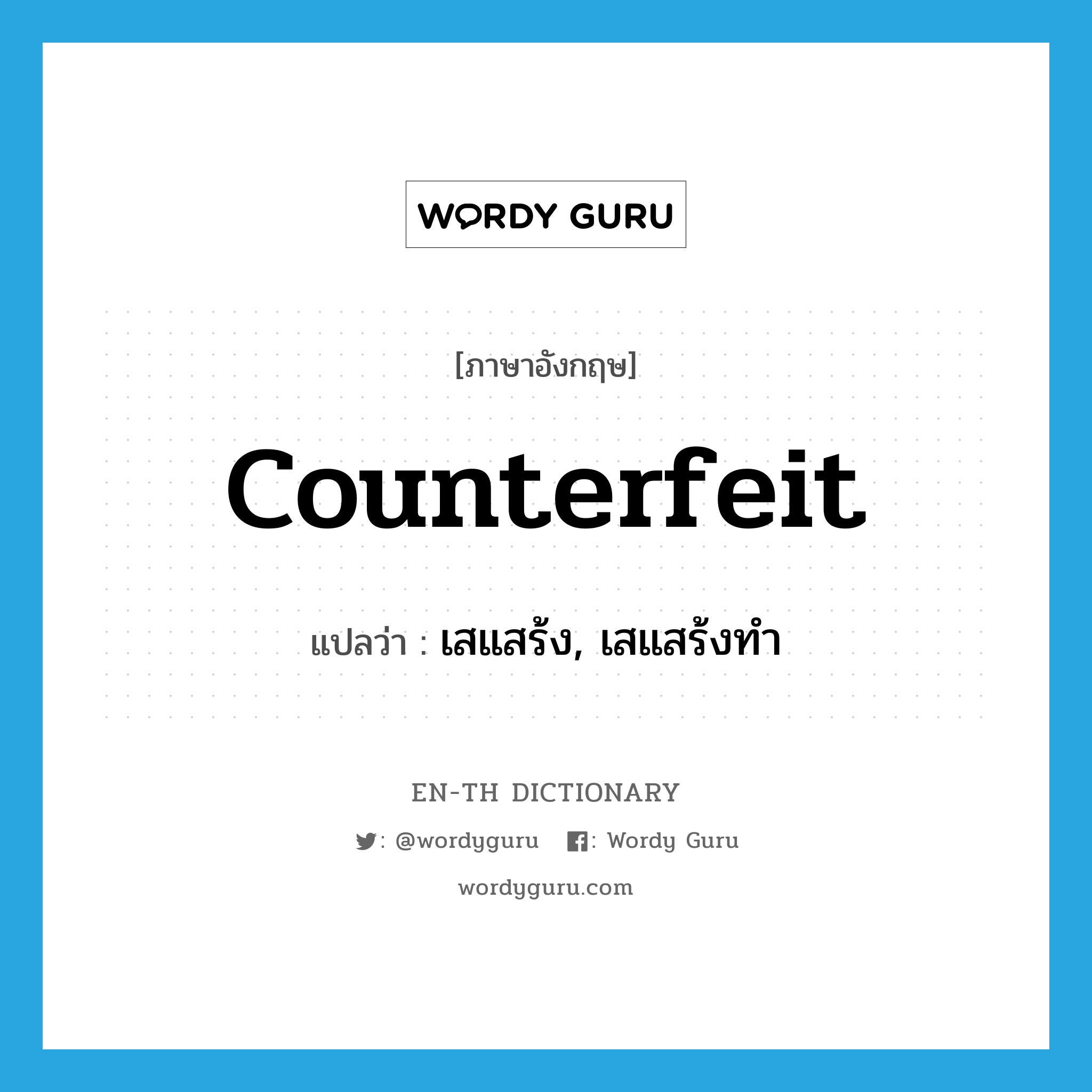 WORDY GURU

[ภาษาอังกฤษ]

counterfeit

แปลว่า : เสแสร้ง, เสแสร้งทำ

EN-TH DICTIONARY

: @wordyguru : Wordy Guru

wordyguru.com